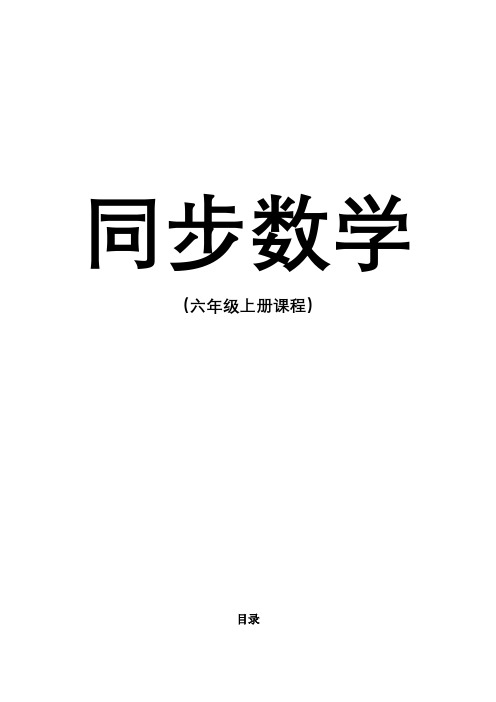 同步数学

（六年级上册课程）

目录